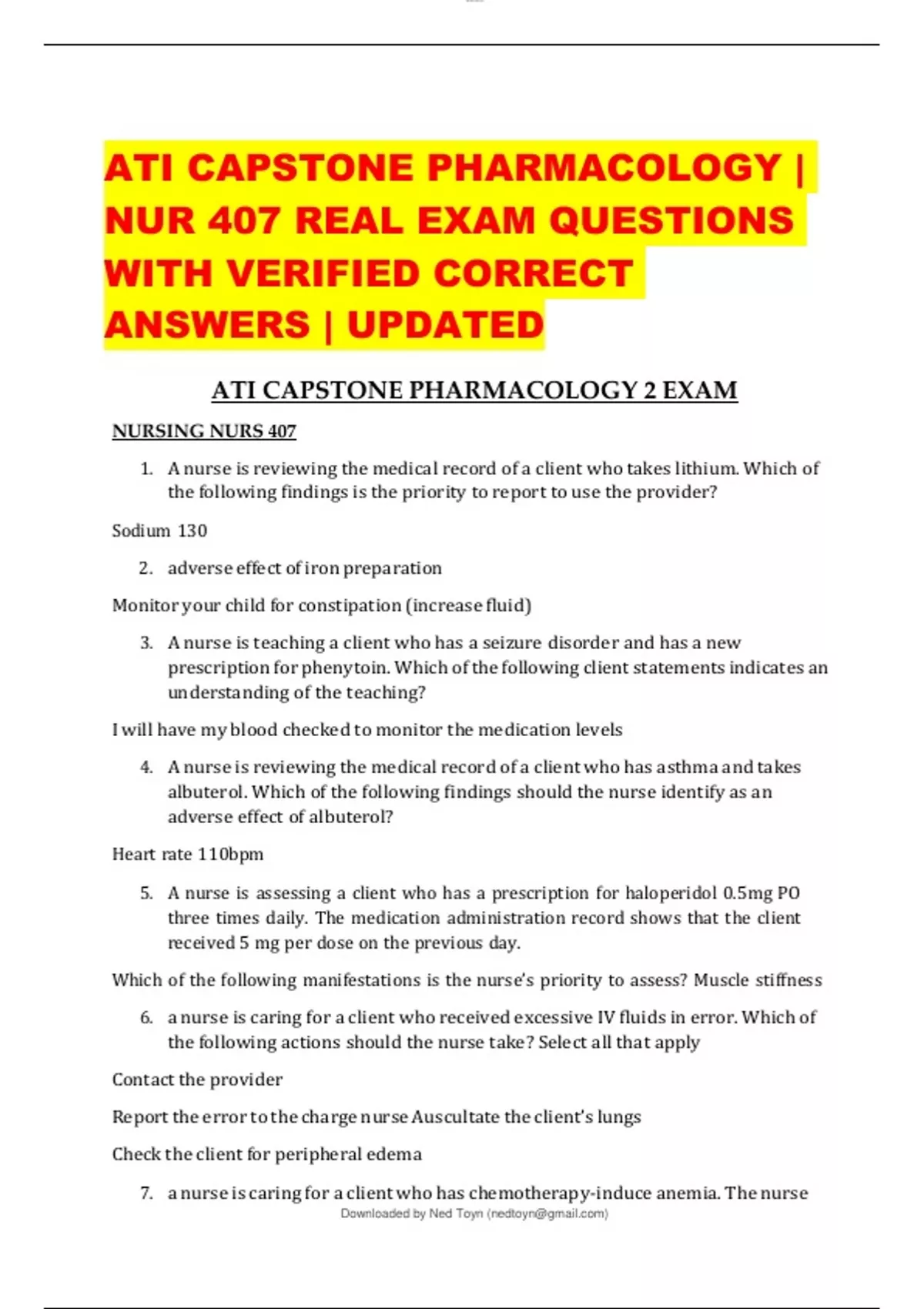 ATI CAPSTONE PHARMACOLOGY | NUR 407 REAL EXAM QUESTIONS WITH VERIFIED CORRECT ANSWERS | UPDATED

ATI CAPSTONE PHARMACOLOGY 2 EXAM

NURSING NURS 407

1. A nurse is reviewing the medical record of a client who takes lithium. Which of the following findings is the priority to report to use the provider?

Sodium 130

2. adverse effect of iron preparation

Monitor your child for constipation (increase fluid)

3. A nurse is teaching a client who has a seizure disorder and has a new prescription for phenytoin. Which of the following client statements indicates an understanding of the teaching?

I will have my blood checked to monitor the medication levels

4. A nurse is reviewing the medical record of a client who has asthma and takes albuterol. Which of the following findings should the nurse identify as an adverse effect of albuterol?

Heart rate 110bpm

5. A nurse is assessing a client who has a prescription for haloperidol 0.5mg PO three times daily. The medication administration record shows that the client received 5 mg per dose on the previous day.

Which of the following manifestations is the nurse's priority to assess? Muscle stiffness

6. a nurse is caring for a client who received excessive IV fluids in error. Which of the following actions should the nurse take? Select all that apply

Contact the provider

Report the error to the charge nurse Auscultate the client's lungs

Check the client for peripheral edema

7. a nurse is caring for a client who has chemotherapy-induce anemia. The nurse

Downloaded by Ned Toyn (nedtoyn@gmail.com)